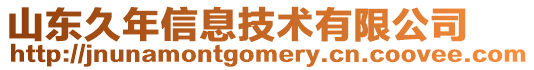 山东久年信息技术有限公司
http://jnunamontgomery.cn.coovee.com